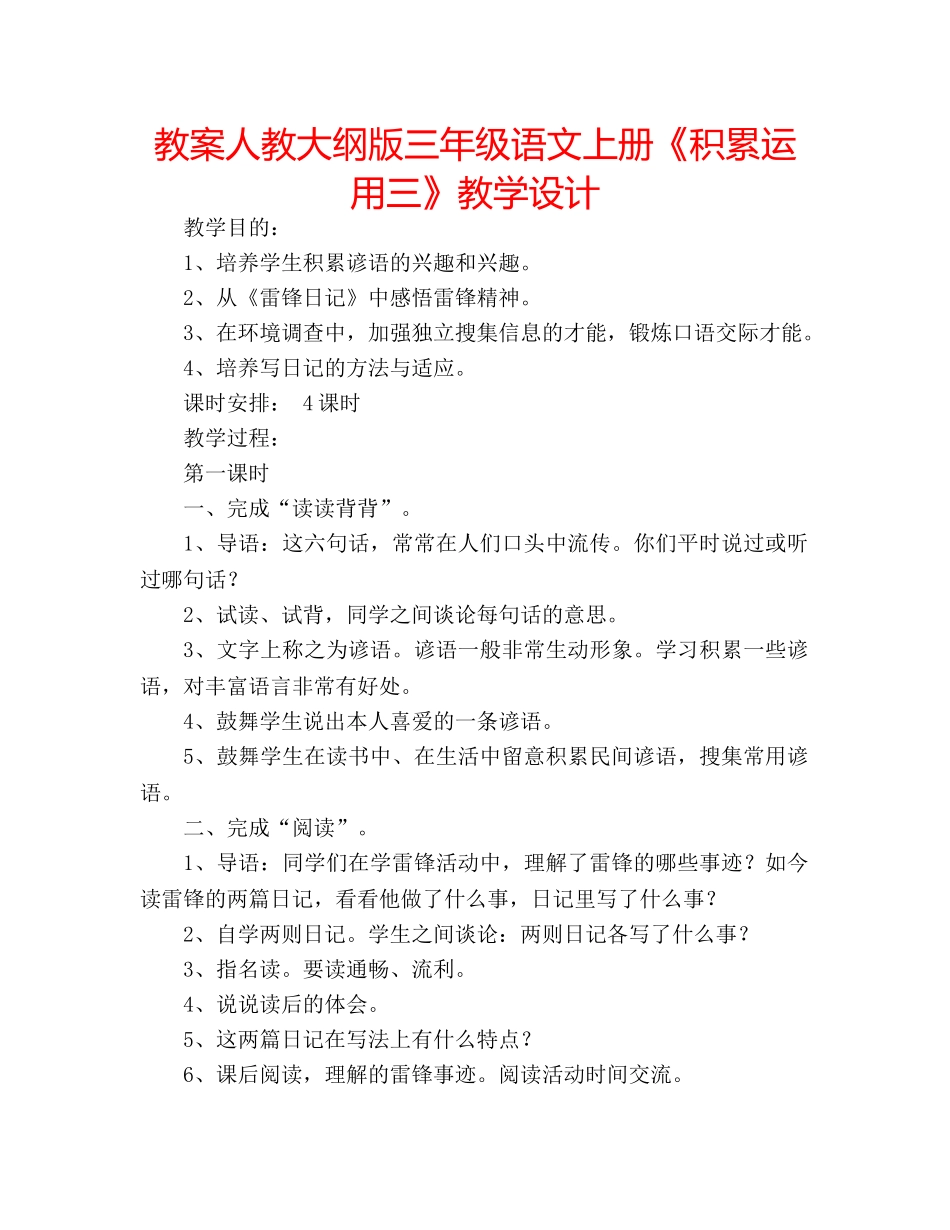 教案人教大纲版三年级语文上册《积累运用三》教学设计

教学目的：

1、培养学生积累谚语的兴趣和兴趣。

2、从《雷锋日记》中感悟雷锋精神。

3、在环境调查中，加强独立搜集信息的才能，锻炼口语交际才能。

4、培养写日记的方法与适应。

课时安排： 4课时

教学过程：

第一课时

一、完成“读读背背”。

1、导语：这六句话，常常在人们口头中流传。你们平时说过或听过哪句话？

2、试读、试背，同学之间谈论每句话的意思。

3、文字上称之为谚语。谚语一般非常生动形象。学习积累一些谚语，对丰富语言非常有好处。

4、鼓舞学生说出本人喜爱的一条谚语。

5、鼓舞学生在读书中、在生活中留意积累民间谚语，搜集常用谚语。

二、完成“阅读”。

1、导语：同学们在学雷锋活动中，理解了雷锋的哪些事迹？如今读雷锋的两篇日记，看看他做了什么事，日记里写了什么事？

2、自学两则日记。学生之间谈论：两则日记各写了什么事？

3、指名读。要读通畅、流利。

4、说说读后的体会。

5、这两篇日记在写法上有什么特点？

6、课后阅读，理解的雷锋事迹。阅读活动时间交流。